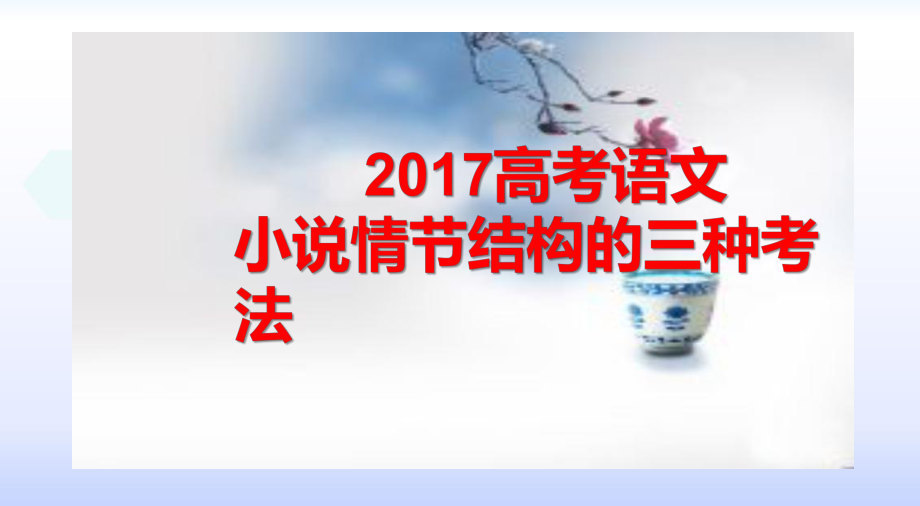 2017高考语文
小说情节结构的三种考法